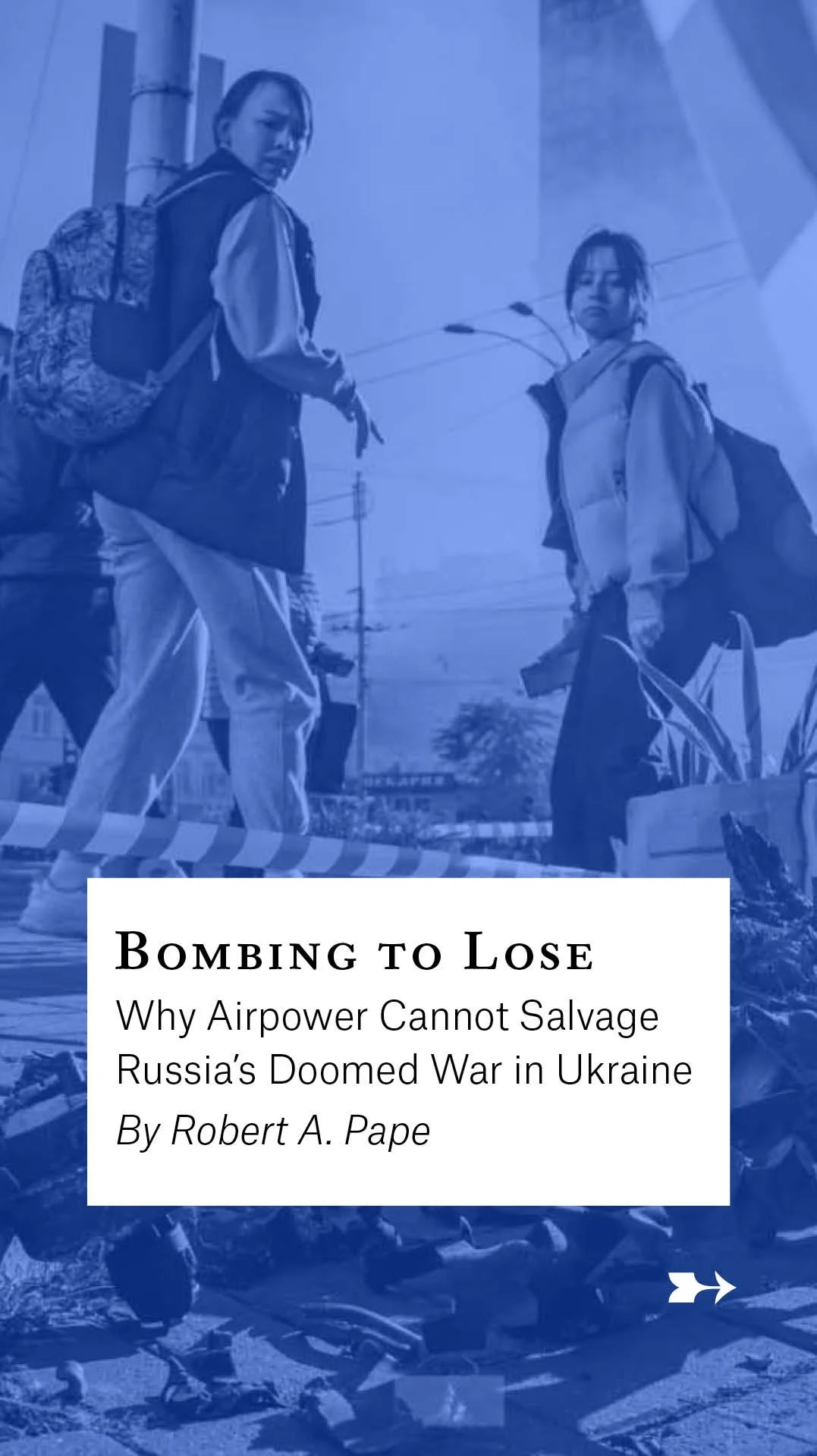 Bombing to Lose

Why Airpower Cannot Salvage Russia's Doomed War in Ukraine

By Robert A. Pape